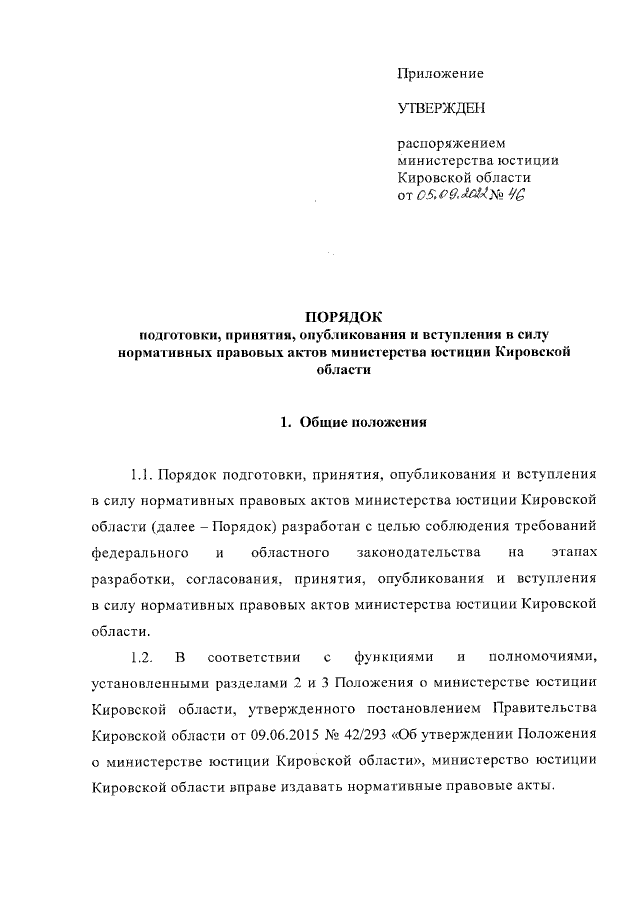 Приложение

УТВЕРЖДЕН

распоряжением министерства юстиции Кировской области от 05.09.2022 № 46

ПОРЯДОК
подготовки, принятия, опубликования и вступления в силу нормативных правовых актов министерства юстиции Кировской области

1. Общие положения

1.1. Порядок подготовки, принятия, опубликования и вступления в силу нормативных правовых актов министерства юстиции Кировской области (далее – Порядок) разработан с целью соблюдения требований федерального и областного законодательства на этапах разработки, согласования, принятия, опубликования и вступления в силу нормативных правовых актов министерства юстиции Кировской области.

1.2. В соответствии с функциями и полномочиями, установленными разделами 2 и 3 Положения о министерстве юстиции Кировской области, утвержденного постановлением Правительства Кировской области от 09.06.2015 № 42/293 «Об утверждении Положения о министерстве юстиции Кировской области», министерство юстиции Кировской области вправе издавать нормативные правовые акты.